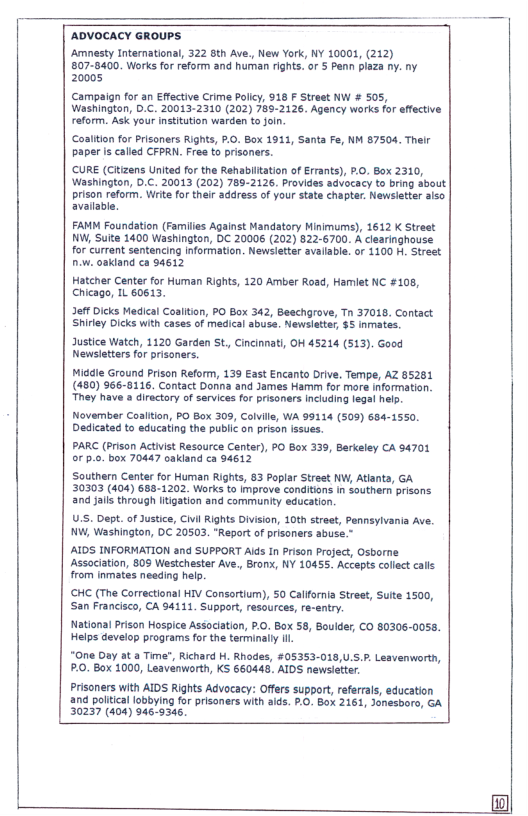 ADVOCACY GROUPS

Amnesty International, 322 8th Ave., New York, NY 10001, (212) 807-8400. Works for reform and human rights. or 5 Penn plaza ny. ny 20005

Campaign for an Effective Crime Policy, 918 F Street NW # 505, Washington, D.C. 20013-2310 (202) 789-2126. Agency works for effective reform. Ask your institution warden to join.

Coalition for Prisoners Rights, P.O. Box 1911, Santa Fe, NM 87504. Their paper is called CFPRN. Free to prisoners.

CURE (Citizens United for the Rehabilitation of Errants), P.O. Box 2310, Washington, D.C. 20013 (202) 789-2126. Provides advocacy to bring about prison reform. Write for their address of your state chapter. Newsletter also available.

FAMM Foundation (Families Against Mandatory Minimums), 1612 K Street NW, Suite 1400 Washington, DC 20006 (202) 822-6700. A clearinghouse for current sentencing information. Newsletter available. or 1100 H. Street n.w. oakland ca 94612

Hatcher Center for Human Rights, 120 Amber Road, Hamlet NC #108, Chicago, IL 60613.

Jeff Dicks Medical Coalition, PO Box 342, Beechgrove, Tn 37018. Contact Shirley Dicks with cases of medical abuse. Newsletter, $5 inmates.

Justice Watch, 1120 Garden St., Cincinnati, OH 45214 (513). Good Newsletters for prisoners.

Middle Ground Prison Reform, 139 East Encanto Drive. Tempe, AZ 85281 (480) 966-8116. Contact Donna and James Hamm for more information. They have a directory of services for prisoners including legal help.

November Coalition, PO Box 309, Colville, WA 99114 (509) 684-1550. Dedicated to educating the public on prison issues.

PARC (Prison Activist Resource Center), PO Box 339, Berkeley CA 94701 or p.o. box 70447 oakland ca 94612

Southern Center for Human Rights, 83 Poplar Street NW, Atlanta, GA 30303 (404) 688-1202. Works to improve conditions in southern prisons and jails through litigation and community education.

U.S. Dept. of Justice, Civil Rights Division, 10th street, Pennsylvania Ave. NW, Washington, DC 20503. "Report of prisoners abuse."

AIDS INFORMATION and SUPPORT Aids In Prison Project, Osborne Association, 809 Westchester Ave., Bronx, NY 10455. Accepts collect calls from inmates needing help.

CHC (The Correctional HIV Consortium), 50 California Street, Suite 1500, San Francisco, CA 94111. Support, resources, re-entry.

National Prison Hospice Association, P.O. Box 58, Boulder, CO 80306-0058. Helps develop programs for the terminally ill.

"One Day at a Time", Richard H. Rhodes, #05353-018,U.S.P. Leavenworth, P.O. Box 1000, Leavenworth, KS 660448. AIDS newsletter.

Prisoners with AIDS Rights Advocacy: Offers support, referrals, education and political lobbying for prisoners with aids. P.O. Box 2161, Jonesboro, GA 30237 (404) 946-9346.

10